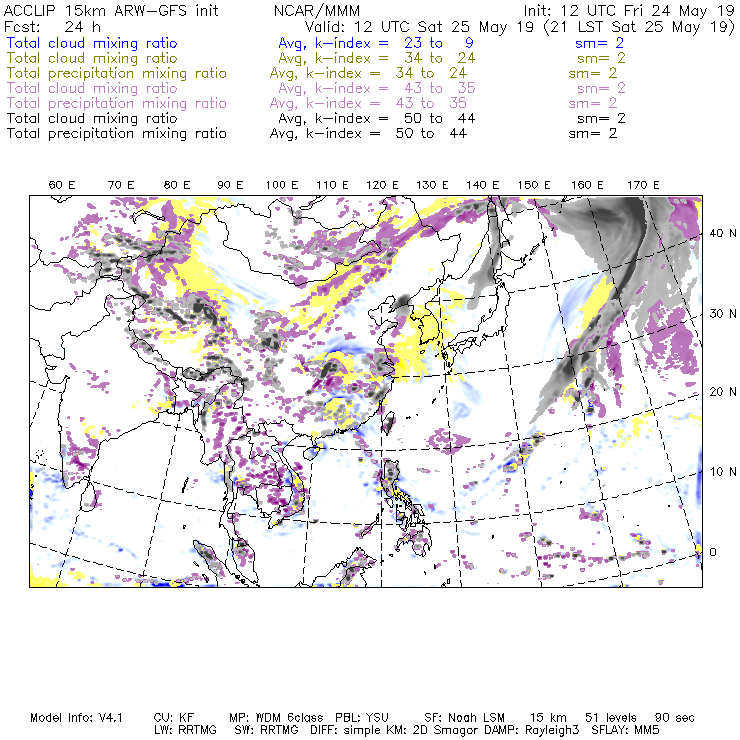 ACCLIP 15km ARW-GFS init NCAR/MMM Init: 12 UTC Fri 24 May 19
Fcst: 24 h Valid: 12 UTC Sat 25 May 19 (21 LST Sat 25 May 19)
Total cloud mixing ratio Avg, k-index = 23 to 9 sm= 2
Total cloud mixing ratio Avg, k-index = 34 to 24 sm= 2
Total precipitation mixing ratio Avg, k-index = 34 to 24 sm= 2
Total cloud mixing ratio Avg, k-index = 43 to 35 sm= 2
Total precipitation mixing ratio Avg, k-index = 43 to 35 sm= 2
Total cloud mixing ratio Avg, k-index = 50 to 44 sm= 2
Total precipitation mixing ratio Avg, k-index = 50 to 44 sm= 2

60 E 70 E 80 E 90 E 100 E 110 E 120 E 130 E 140 E 150 E 160 E 170 E

40 N
30 N
20 N
10 N
0

Model Info: V4.1 CU: KF MP: WDM 6class PBL: YSU SF: Noah LSM 15 km 51 levels 90 sec
LW: RRTMG SW: RRTMG DIFF: simple KM: 2D Smagor DAMP: Rayleigh3 SFLAY: MM5